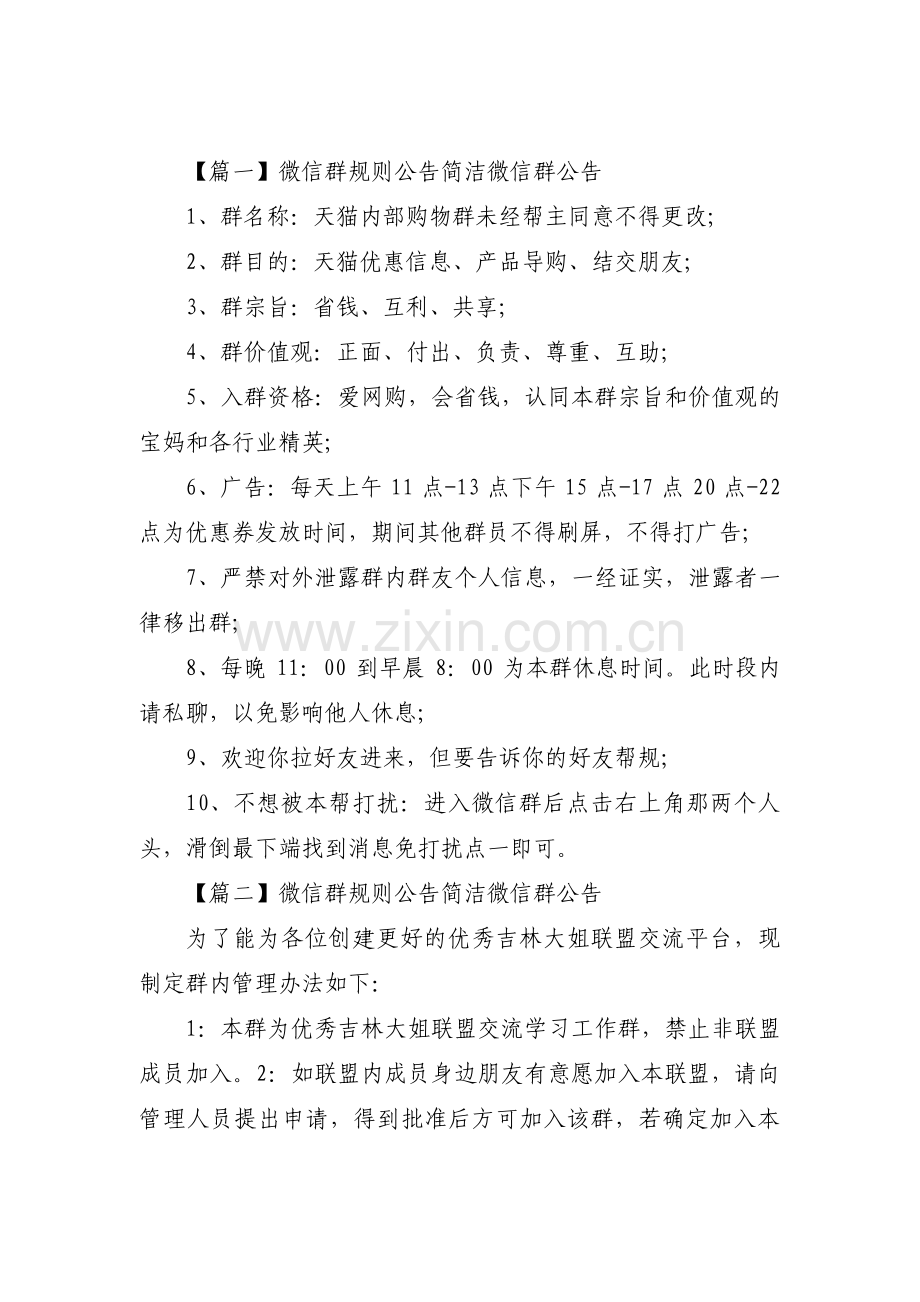 【篇一】微信群规则公告简洁微信群公告

1、群名称：天猫内部购物群未经帮主同意不得更改；

2、群目的：天猫优惠信息、产品导购、结交朋友；

3、群宗旨：省钱、互利、共享；

4、群价值观：正面、付出、负责、尊重、互助；

5、入群资格：爱网购，会省钱，认同本群宗旨和价值观的宝妈和各行业精英；

6、广告：每天上午 11 点-13 点下午 15 点-17 点 20 点-22 点为优惠券发放时间，期间其他群员不得刷屏，不得打广告；

7、严禁对外泄露群内群友个人信息，一经证实，泄露者一律移出群；

www.zixin.com.cn

8、每晚 11：00 到早晨 8：00 为本群休息时间。此时段内请私聊，以免影响他人休息；

9、欢迎你拉好友进来，但要告诉你的好友帮规；

10、不想被本帮打扰：进入微信群后点击右上角那两个人头，滑倒最下端找到消息免打扰点一即可。

【篇二】微信群规则公告简洁微信群公告

为了能为各位创建更好的优秀吉林大姐联盟交流平台，现制定群内管理办法如下：

1：本群为优秀吉林大姐联盟交流学习工作群，禁止非联盟成员加入。2：如联盟内成员身边朋友有意愿加入本联盟，请向管理人员提出申请，得到批准后方可加入该群，若确定加入本